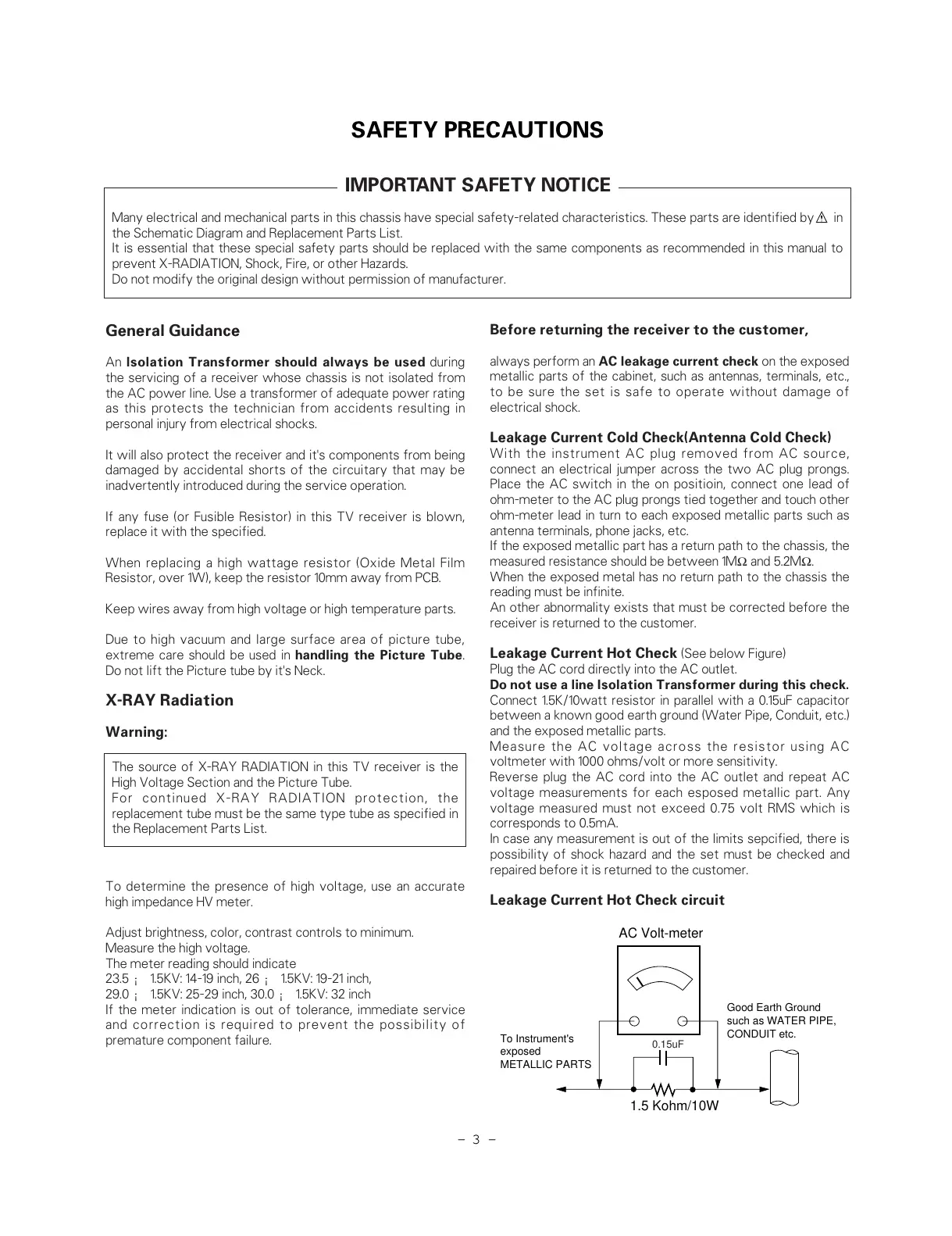 SAFETY PRECAUTIONS

IMPORTANT SAFETY NOTICE

Many electrical and mechanical parts in this chassis have special safety-related characteristics. These parts are identified by ⚠ in the Schematic Diagram and Replacement Parts List.
It is essential that these special safety parts should be replaced with the same components as recommended in this manual to prevent X-RADIATION, Shock, Fire, or other Hazards.
Do not modify the original design without permission of manufacturer.

General Guidance

An Isolation Transformer should always be used during the servicing of a receiver whose chassis is not isolated from the AC power line. Use a transformer of adequate power rating as this protects the technician from accidents resulting in personal injury from electrical shocks.

It will also protect the receiver and it's components from being damaged by accidental shorts of the circuitary that may be inadvertently introduced during the service operation.

If any fuse (or Fusible Resistor) in this TV receiver is blown, replace it with the specified.

When replacing a high wattage resistor (Oxide Metal Film Resistor, over 1W), keep the resistor 10mm away from PCB.

Keep wires away from high voltage or high temperature parts.

Due to high vacuum and large surface area of picture tube, extreme care should be used in handling the Picture Tube. Do not lift the Picture tube by it's Neck.

X-RAY Radiation

Warning:

The source of X-RAY RADIATION in this TV receiver is the High Voltage Section and the Picture Tube.
For continued X-RAY RADIATION protection, the replacement tube must be the same type tube as specified in the Replacement Parts List.

To determine the presence of high voltage, use an accurate high impedance HV meter.

Adjust brightness, color, contrast controls to minimum.
Measure the high voltage.
The meter reading should indicate
23.5 ¡ 1.5KV: 14-19 inch, 26 ¡ 1.5KV: 19-21 inch,
29.0 ¡ 1.5KV: 25-29 inch, 30.0 ¡ 1.5KV: 32 inch
If the meter indication is out of tolerance, immediate service and correction is required to prevent the possibility of premature component failure.

Before returning the receiver to the customer,

always perform an AC leakage current check on the exposed metallic parts of the cabinet, such as antennas, terminals, etc., to be sure the set is safe to operate without damage of electrical shock.

Leakage Current Cold Check(Antenna Cold Check)
With the instrument AC plug removed from AC source, connect an electrical jumper across the two AC plug prongs. Place the AC switch in the on positioin, connect one lead of ohm-meter to the AC plug prongs tied together and touch other ohm-meter lead in turn to each exposed metallic parts such as antenna terminals, phone jacks, etc.
If the exposed metallic part has a return path to the chassis, the measured resistance should be between 1MΩ and 5.2MΩ.
When the exposed metal has no return path to the chassis the reading must be infinite.
An other abnormality exists that must be corrected before the receiver is returned to the customer.

Leakage Current Hot Check (See below Figure)
Plug the AC cord directly into the AC outlet.
Do not use a line Isolation Transformer during this check.
Connect 1.5K/10watt resistor in parallel with a 0.15uF capacitor between a known good earth ground (Water Pipe, Conduit, etc.) and the exposed metallic parts.
Measure the AC voltage across the resistor using AC voltmeter with 1000 ohms/volt or more sensitivity.
Reverse plug the AC cord into the AC outlet and repeat AC voltage measurements for each esposed metallic part. Any voltage measured must not exceed 0.75 volt RMS which is corresponds to 0.5mA.
In case any measurement is out of the limits sepcified, there is possibility of shock hazard and the set must be checked and repaired before it is returned to the customer.

Leakage Current Hot Check circuit

AC Volt-meter
Good Earth Ground such as WATER PIPE, CONDUIT etc.
To Instrument's exposed METALLIC PARTS
0.15uF
1.5 Kohm/10W

– 3 –